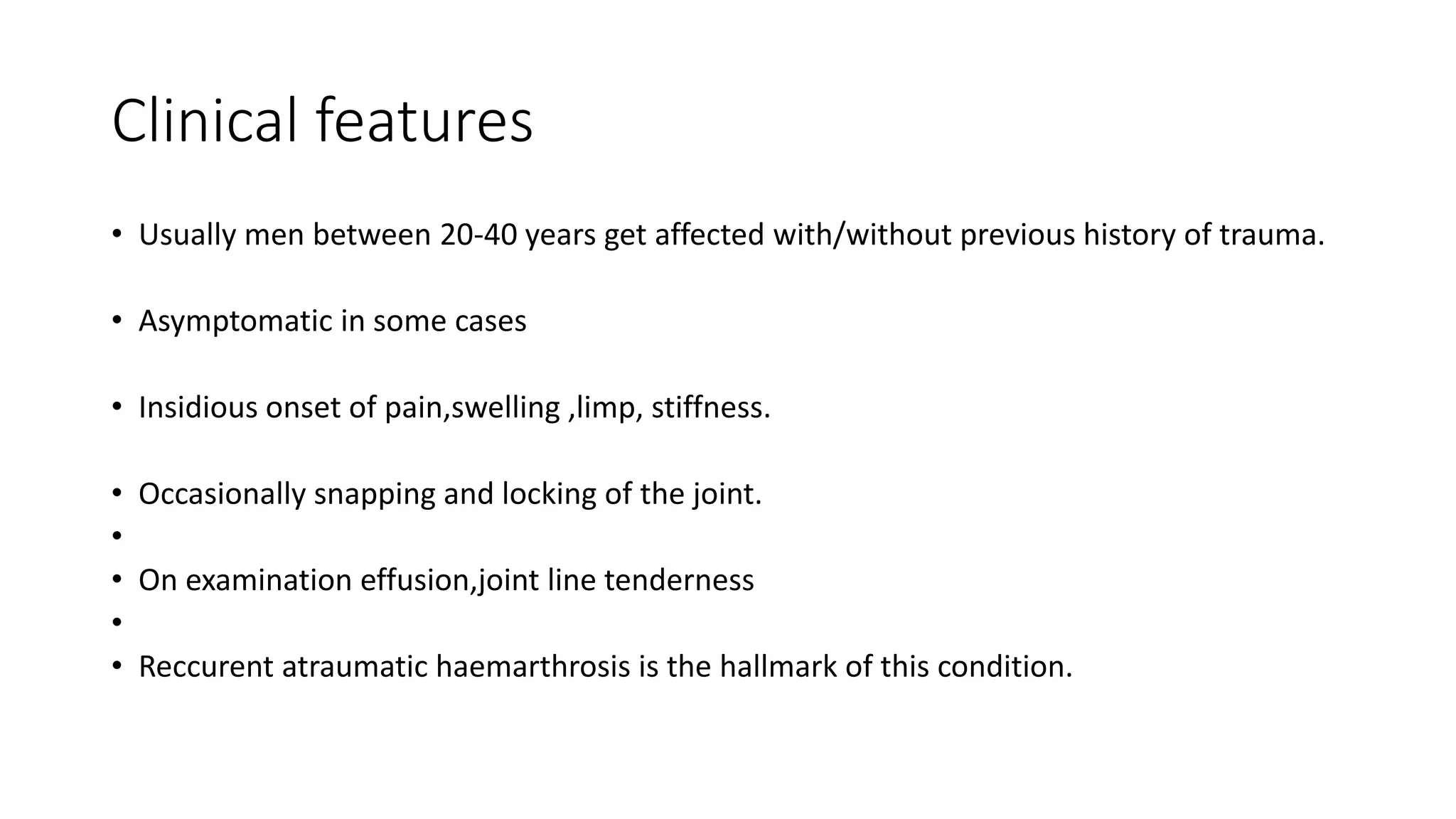 Clinical features

• Usually men between 20-40 years get affected with/without previous history of trauma.

• Asymptomatic in some cases

• Insidious onset of pain,swelling ,limp, stiffness.

• Occasionally snapping and locking of the joint.
•
• On examination effusion,joint line tenderness
•
• Reccurent atraumatic haemarthrosis is the hallmark of this condition.